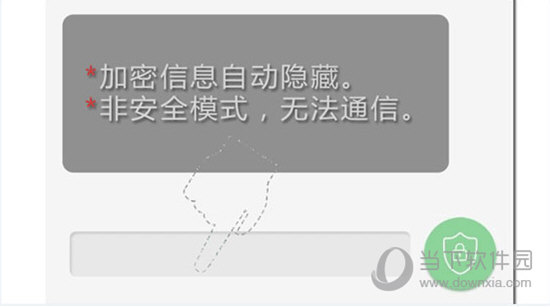 *加密信息自动隐藏。
*非安全模式，无法通信。

当下软件园
www.downxia.com